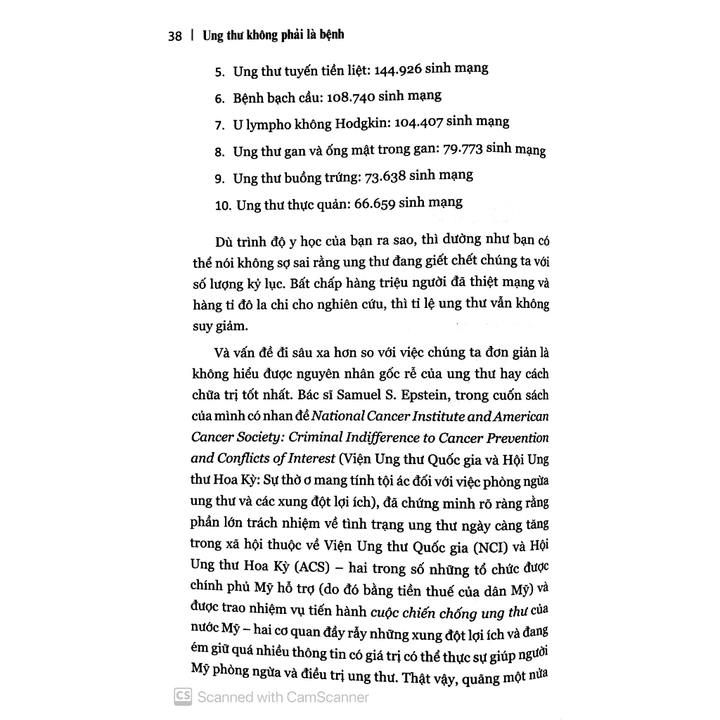 38 | Ung thư không phải là bệnh

5. Ung thư tuyến tiền liệt: 144.926 sinh mạng

6. Bệnh bạch cầu: 108.740 sinh mạng

7. U lympho không Hodgkin: 104.407 sinh mạng

8. Ung thư gan và ống mật trong gan: 79.773 sinh mạng

9. Ung thư buồng trứng: 73.638 sinh mạng

10. Ung thư thực quản: 66.659 sinh mạng

Dù trình độ y học của bạn ra sao, thì dường như bạn có thể nói không sợ sai rằng ung thư đang giết chết chúng ta với số lượng kỷ lục. Bất chấp hàng triệu người đã thiệt mạng và hàng tỉ đô la chi cho nghiên cứu, thì tỉ lệ ung thư vẫn không suy giảm.

Và vấn đề đi sâu xa hơn so với việc chúng ta đơn giản là không hiểu được nguyên nhân gốc rễ của ung thư hay cách chữa trị tốt nhất. Bác sĩ Samuel S. Epstein, trong cuốn sách của mình có nhan đề National Cancer Institute and American Cancer Society: Criminal Indifference to Cancer Prevention and Conflicts of Interest (Viện Ung thư Quốc gia và Hội Ung thư Hoa Kỳ: Sự thờ ơ mang tính tội ác đối với việc phòng ngừa ung thư và các xung đột lợi ích), đã chứng minh rõ ràng rằng phần lớn trách nhiệm về tình trạng ung thư ngày càng tăng trong xã hội thuộc về Viện Ung thư Quốc gia (NCI) và Hội Ung thư Hoa Kỳ (ACS) – hai trong số những tổ chức được chính phủ Mỹ hỗ trợ (do đó bằng tiền thuế của dân Mỹ) và được trao nhiệm vụ tiến hành cuộc chiến chống ung thư của nước Mỹ – hai cơ quan đầy rẫy những xung đột lợi ích và đang ém giữ quá nhiều thông tin có giá trị có thể thực sự giúp người Mỹ phòng ngừa và điều trị ung thư. Thật vậy, quãng một nửa

CS Scanned with CamScanner